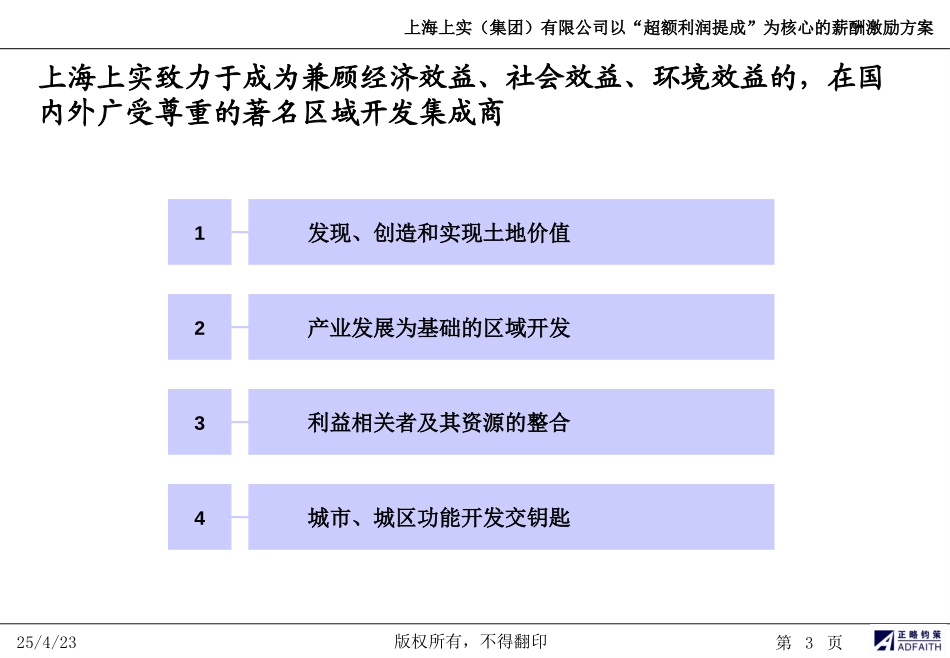 上海上实（集团）有限公司以“超额利润提成”为核心的薪酬激励方案

上海上实致力于成为兼顾经济效益、社会效益、环境效益的，在国内外广受尊重的著名区域开发集成商

1 发现、创造和实现土地价值

2 产业发展为基础的区域开发

3 利益相关者及其资源的整合

4 城市、城区功能开发交钥匙

25/4/23

版权所有，不得翻印

第 3 页

正略钧策
ADFAITH